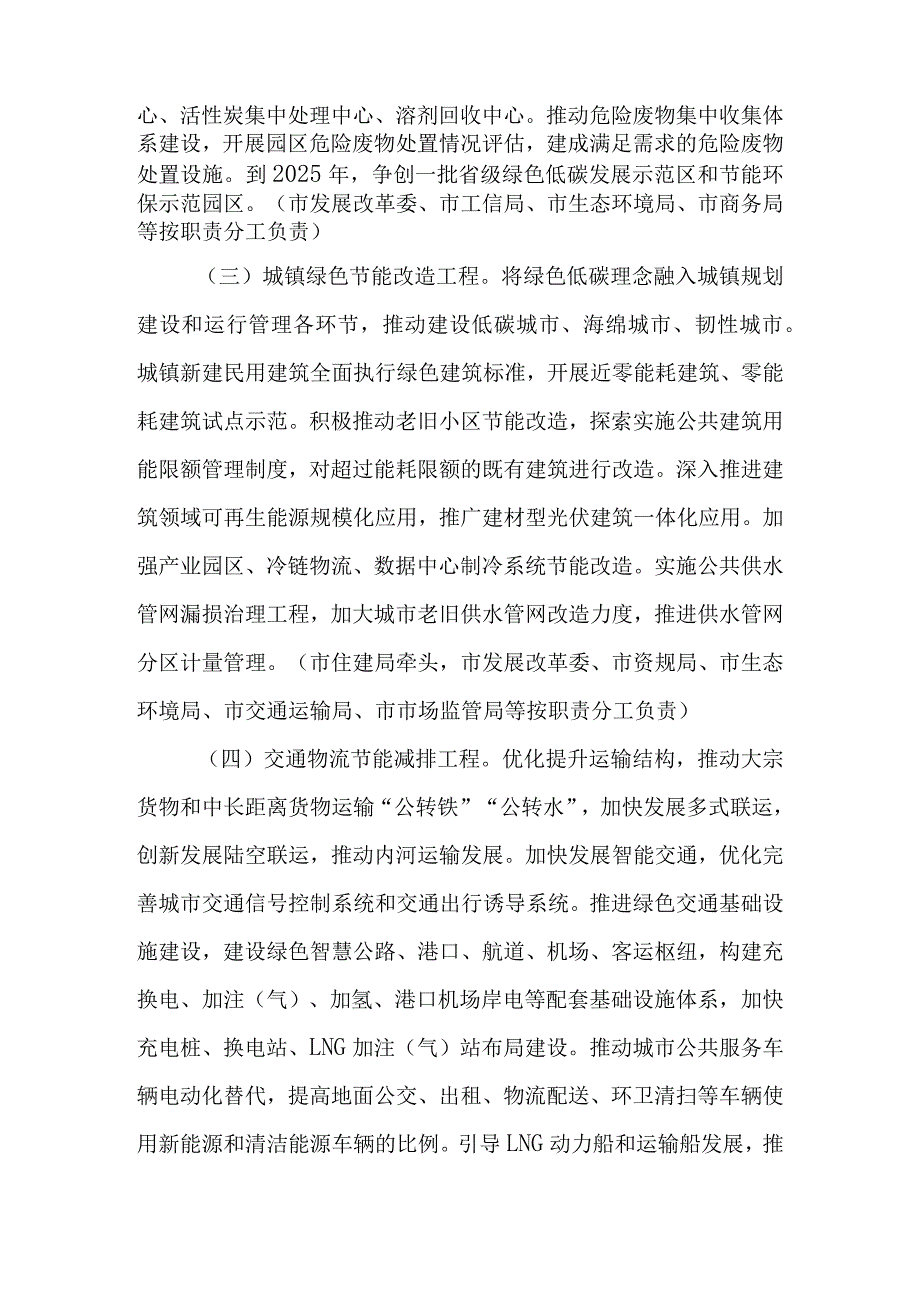 心、活性炭集中处理中心、溶剂回收中心。推动危险废物集中收集体系建设，开展园区危险废物处置情况评估，建成满足需求的危险废物处置设施。到2025年，争创一批省级绿色低碳发展示范区和节能环保示范园区。（市发展改革委、市工信局、市生态环境局、市商务局等按职责分工负责）

（三）城镇绿色节能改造工程。将绿色低碳理念融入城镇规划建设和运行管理各环节，推动建设低碳城市、海绵城市、韧性城市。城镇新建民用建筑全面执行绿色建筑标准，开展近零能耗建筑、零能耗建筑试点示范。积极推动老旧小区节能改造，探索实施公共建筑用能限额管理制度，对超过能耗限额的既有建筑进行改造。深入推进建筑领域可再生能源规模化应用，推广建材型光伏建筑一体化应用。加强产业园区、冷链物流、数据中心制冷系统节能改造。实施公共供水管网漏损治理工程，加大城市老旧供水管网改造力度，推进供水管网分区计量管理。（市住建局牵头，市发展改革委、市资规局、市生态环境局、市交通运输局、市市场监管局等按职责分工负责）

（四）交通物流节能减排工程。优化提升运输结构，推动大宗货物和中长距离货物运输“公转铁”“公转水”，加快发展多式联运，创新发展陆空联运，推动内河运输发展。加快发展智能交通，优化完善城市交通信号控制系统和交通出行诱导系统。推进绿色交通基础设施建设，建设绿色智慧公路、港口、航道、机场、客运枢纽，构建充换电、加注（气）、加氢、港口机场岸电等配套基础设施体系，加快充电桩、换电站、LNG加注（气）站布局建设。推动城市公共服务车辆电动化替代，提高地面公交、出租、物流配送、环卫清扫等车辆使用新能源和清洁能源车辆的比例。引导LNG动力船和运输船发展，推